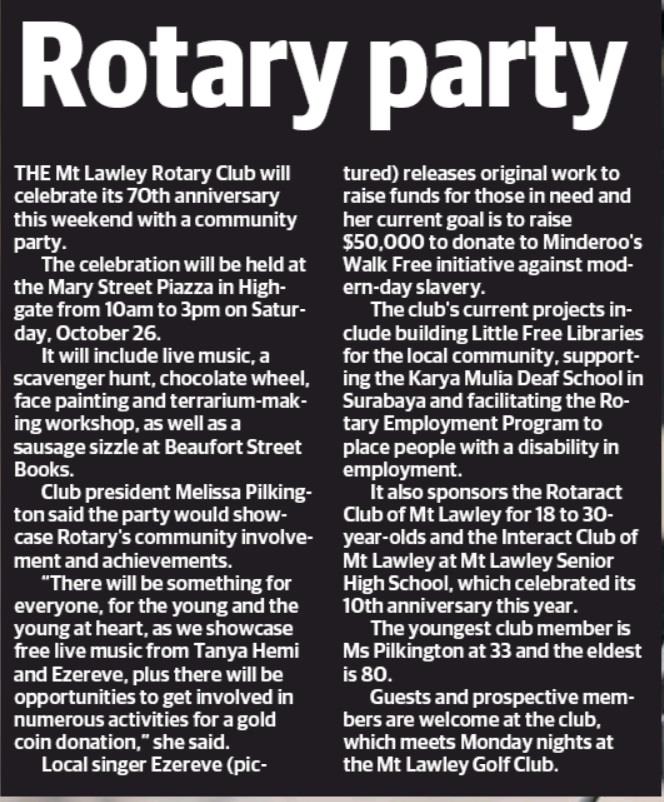 Rotary party

THE Mt Lawley Rotary Club will celebrate its 70th anniversary this weekend with a community party.

The celebration will be held at the Mary Street Piazza in Highgate from 10am to 3pm on Saturday, October 26.

It will include live music, a scavenger hunt, chocolate wheel, face painting and terrarium-making workshop, as well as a sausage sizzle at Beaufort Street Books.

Club president Melissa Pilkington said the party would showcase Rotary's community involvement and achievements.

"There will be something for everyone, for the young and the young at heart, as we showcase free live music from Tanya Hemi and Ezereve, plus there will be opportunities to get involved in numerous activities for a gold coin donation," she said.

Local singer Ezereve (pictured) releases original work to raise funds for those in need and her current goal is to raise $50,000 to donate to Minderoo's Walk Free initiative against modern-day slavery.

The club's current projects include building Little Free Libraries for the local community, supporting the Karya Mulia Deaf School in Surabaya and facilitating the Rotary Employment Program to place people with a disability in employment.

It also sponsors the Rotaract Club of Mt Lawley for 18 to 30-year-olds and the Interact Club of Mt Lawley at Mt Lawley Senior High School, which celebrated its 10th anniversary this year.

The youngest club member is Ms Pilkington at 33 and the eldest is 80.

Guests and prospective members are welcome at the club, which meets Monday nights at the Mt Lawley Golf Club.